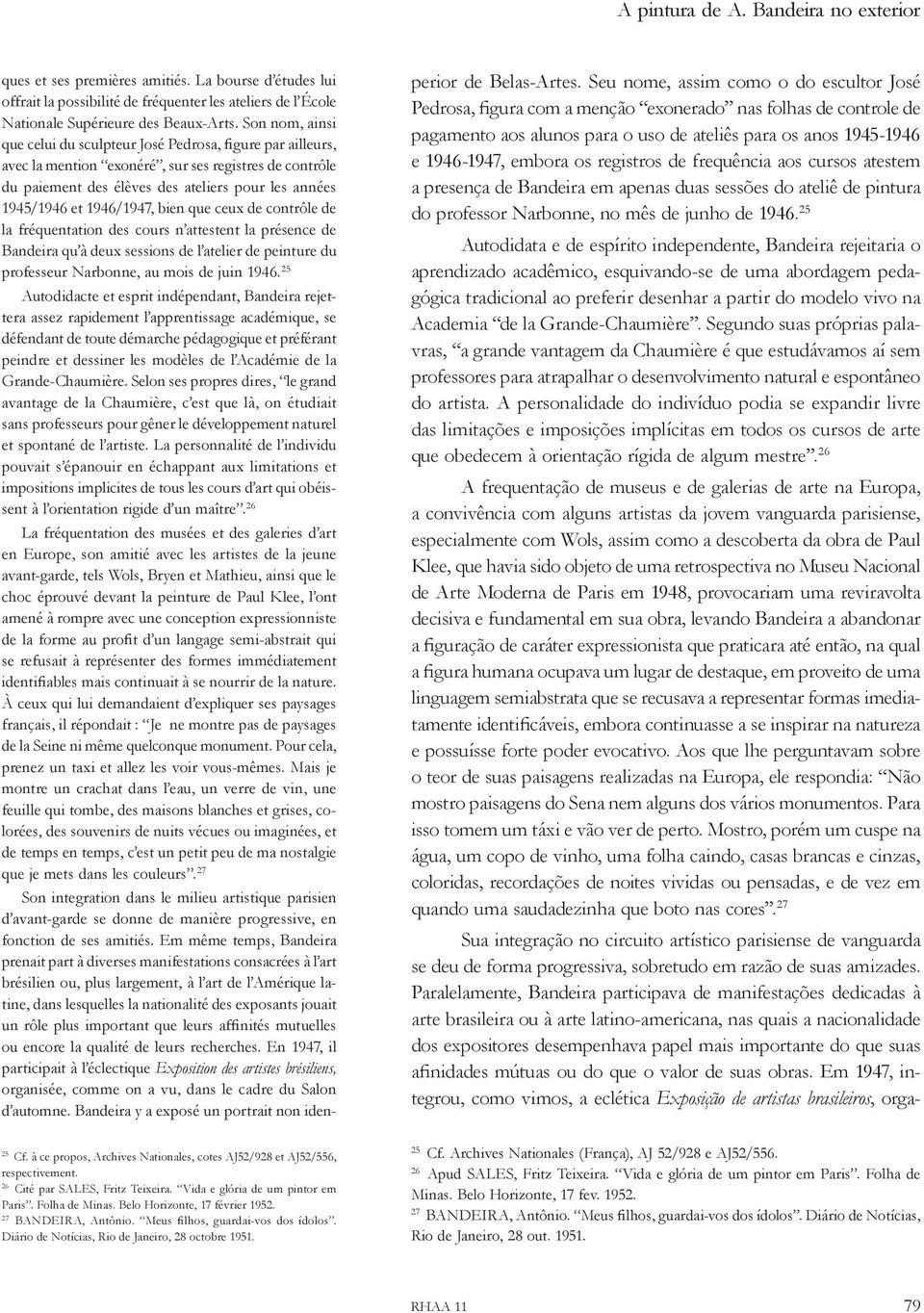 A pintura de A. Bandeira no exterior

ques et ses premières amitiés. La bourse d'études lui offrait la possibilité de fréquenter les ateliers de l'École Nationale Supérieure des Beaux-Arts. Son nom, ainsi que celui du sculpteur José Pedrosa, figure par ailleurs, avec la mention "exonéré", sur ses registres de contrôle du paiement des élèves des ateliers pour les années 1945/1946 et 1946/1947, bien que ceux de contrôle de la fréquentation des cours n'attestent la présence de Bandeira qu'à deux sessions de l'atelier de peinture du professeur Narbonne, au mois de juin 1946.$^{25}$

Autodidacte et esprit indépendant, Bandeira rejettera assez rapidement l'apprentissage académique, se défendant de toute démarche pédagogique et préférant peindre et dessiner les modèles de l'Académie de la Grande-Chaumière. Selon ses propres dires, "le grand avantage de la Chaumière, c'est que là, on étudiait sans professeurs pour gêner le développement naturel et spontané de l'artiste. La personnalité de l'individu pouvait s'épanouir en échappant aux limitations et impositions implicites de tous les cours d'art qui obéissent à l'orientation rigide d'un maître".$^{26}$

La fréquentation des musées et des galeries d'art en Europe, son amitié avec les artistes de la jeune avant-garde, tels Wols, Bryen et Mathieu, ainsi que le choc éprouvé devant la peinture de Paul Klee, l'ont amené à rompre avec une conception expressionniste de la forme au profit d'un langage semi-abstrait qui se refusait à représenter des formes immédiatement identifiables mais continuait à se nourrir de la nature. À ceux qui lui demandaient d'expliquer ses paysages français, il répondait : "Je ne montre pas de paysages de la Seine ni même quelconque monument. Pour cela, prenez un taxi et allez les voir vous-mêmes. Mais je montre un crachat dans l'eau, un verre de vin, une feuille qui tombe, des maisons blanches et grises, colorées, des souvenirs de nuits vécues ou imaginées, et de temps en temps, c'est un petit peu de ma nostalgie que je mets dans les couleurs".$^{27}$

Son integration dans le milieu artistique parisien d'avant-garde se donne de manière progressive, en fonction de ses amitiés. Em même temps, Bandeira prenait part à diverses manifestations consacrées à l'art brésilien ou, plus largement, à l'art de l'Amérique latine, dans lesquelles la nationalité des exposants jouait un rôle plus important que leurs affinités mutuelles ou encore la qualité de leurs recherches. En 1947, il participait à l'éclectique Exposition des artistes brésiliens, organisée, comme on a vu, dans le cadre du Salon d'automne. Bandeira y a exposé un portrait non iden-

$^{25}$ Cf. à ce propos, Archives Nationales, cotes AJ52/928 et AJ52/556, respectivement.
$^{26}$ Cité par SALES, Fritz Teixeira. "Vida e glória de um pintor em Paris". Folha de Minas. Belo Horizonte, 17 février 1952.
$^{27}$ BANDEIRA, Antônio. "Meus filhos, guardai-vos dos ídolos". Diário de Notícias, Rio de Janeiro, 28 octobre 1951.

perior de Belas-Artes. Seu nome, assim como o do escultor José Pedrosa, figura com a menção "exonerado" nas folhas de controle de pagamento aos alunos para o uso de ateliês para os anos 1945-1946 e 1946-1947, embora os registros de frequência aos cursos atestem a presença de Bandeira em apenas duas sessões do ateliê de pintura do professor Narbonne, no mês de junho de 1946.$^{25}$

Autodidata e de espírito independente, Bandeira rejeitaria o aprendizado acadêmico, esquivando-se de uma abordagem pedagógica tradicional ao preferir desenhar a partir do modelo vivo na Academia "de la Grande-Chaumière". Segundo suas próprias palavras, "a grande vantagem da Chaumière é que estudávamos aí sem professores para atrapalhar o desenvolvimento natural e espontâneo do artista. A personalidade do indivíduo podia se expandir livre das limitações e imposições implícitas em todos os cursos de arte que obedecem à orientação rígida de algum mestre".$^{26}$

A frequentação de museus e de galerias de arte na Europa, a convivência com alguns artistas da jovem vanguarda parisiense, especialmente com Wols, assim como a descoberta da obra de Paul Klee, que havia sido objeto de uma retrospectiva no Museu Nacional de Arte Moderna de Paris em 1948, provocariam uma reviravolta decisiva e fundamental em sua obra, levando Bandeira a abandonar a figuração de caráter expressionista que praticara até então, na qual a figura humana ocupava um lugar de destaque, em proveito de uma linguagem semiabstrata que se recusava a representar formas imediatamente identificáveis, embora continuasse a se inspirar na natureza e possuísse forte poder evocativo. Aos que lhe perguntavam sobre o teor de suas paisagens realizadas na Europa, ele respondia: "Não mostro paisagens do Sena nem alguns dos vários monumentos. Para isso tomem um táxi e vão ver de perto. Mostro, porém um cuspe na água, um copo de vinho, uma folha caindo, casas brancas e cinzas, coloridas, recordações de noites vividas ou pensadas, e de vez em quando uma saudadezinha que boto nas cores".$^{27}$

Sua integração no circuito artístico parisiense de vanguarda se deu de forma progressiva, sobretudo em razão de suas amizades. Paralelamente, Bandeira participava de manifestações dedicadas à arte brasileira ou à arte latino-americana, nas quais a nacionalidade dos expositores desempenhava papel mais importante do que suas afinidades mútuas ou do que o valor de suas obras. Em 1947, integrou, como vimos, a eclética Exposição de artistas brasileiros, orga-

$^{25}$ Cf. Archives Nationales (França), AJ 52/928 e AJ52/556.
$^{26}$ Apud SALES, Fritz Teixeira. "Vida e glória de um pintor em Paris". Folha de Minas. Belo Horizonte, 17 fev. 1952.
$^{27}$ BANDEIRA, Antônio. "Meus filhos, guardai-vos dos ídolos". Diário de Notícias, Rio de Janeiro, 28 out. 1951.

RHAA 11 79